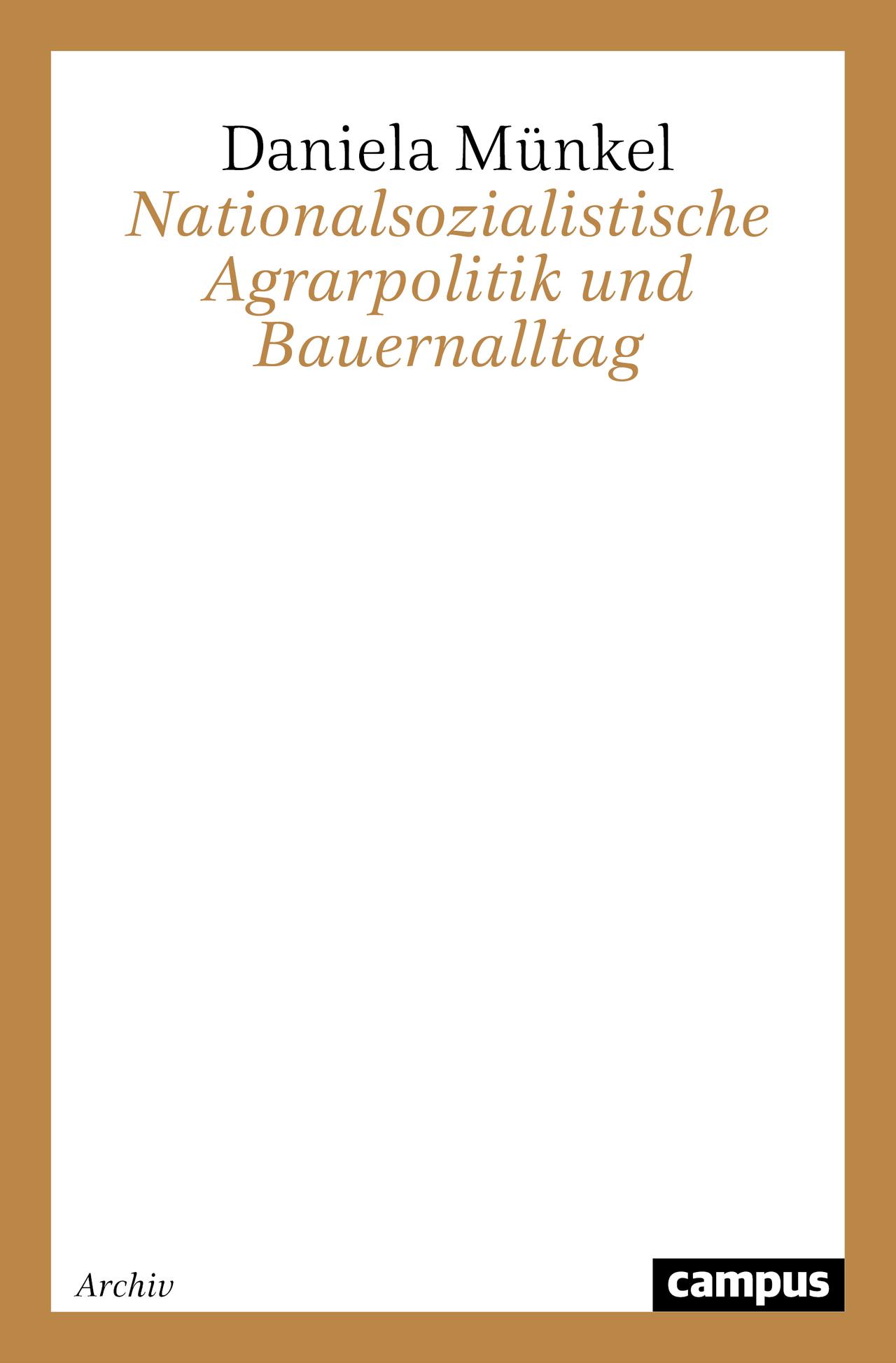 Daniela Münkel

Nationalsozialistische Agrarpolitik und Bauernalltag

Archiv

campus